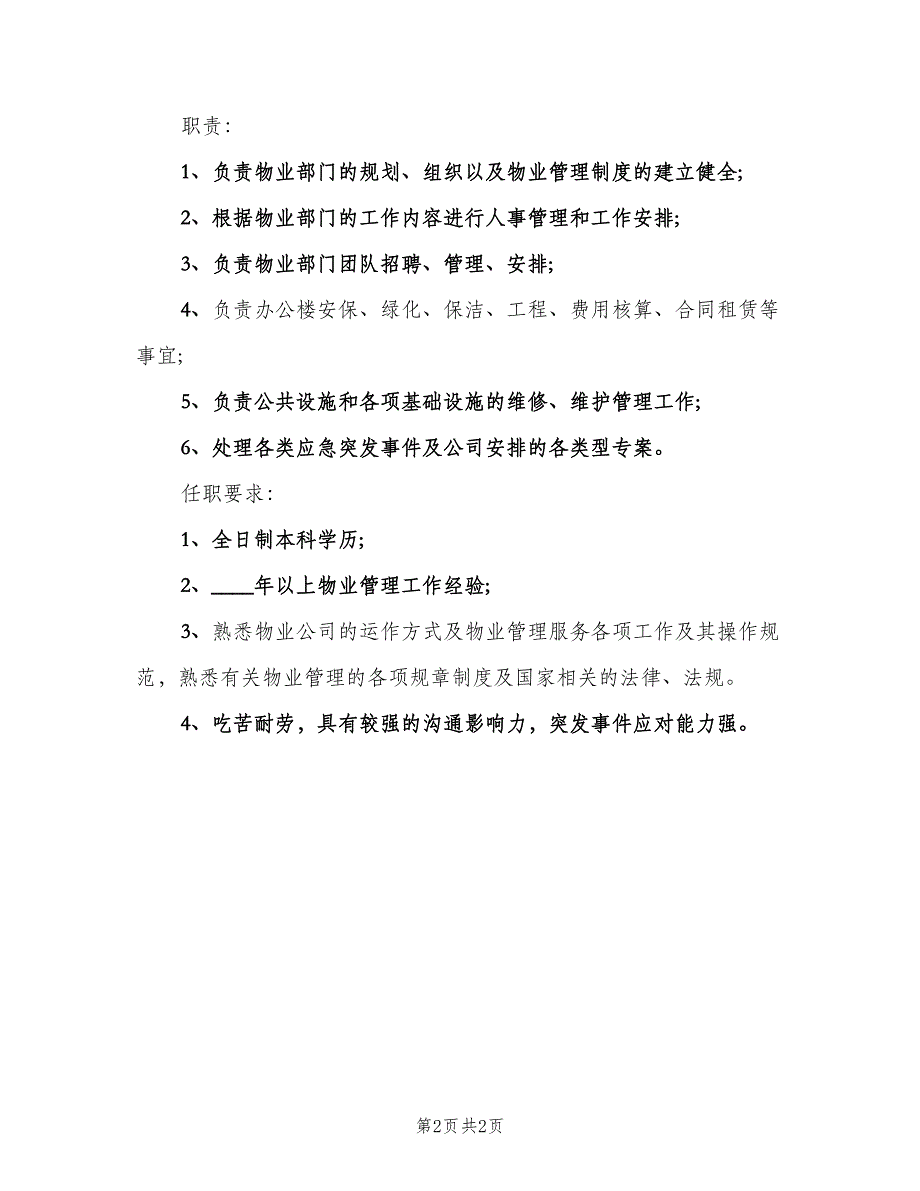 职责：

1、负责物业部门的规划、组织以及物业管理制度的建立健全；

2、根据物业部门的工作内容进行人事管理和工作安排；

3、负责物业部门团队招聘、管理、安排；

4、负责办公楼安保、绿化、保洁、工程、费用核算、合同租赁等事宜；

5、负责公共设施和各项基础设施的维修、维护管理工作；

6、处理各类应急突发事件及公司安排的各类型专案。

任职要求：

1、全日制本科学历；

2、____年以上物业管理工作经验；

3、熟悉物业公司的运作方式及物业管理服务各项工作及其操作规范，熟悉有关物业管理的各项规章制度及国家相关的法律、法规。

4、吃苦耐劳，具有较强的沟通影响力，突发事件应对能力强。

第2页 共2页